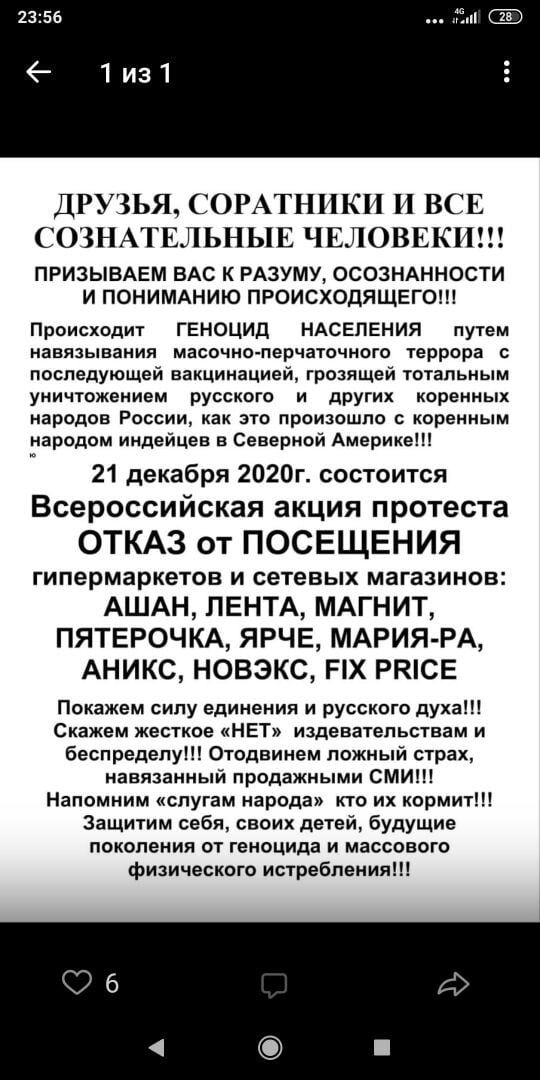 23:56

4G 28

1 из 1

ДРУЗЬЯ, СОРАТНИКИ И ВСЕ СОЗНАТЕЛЬНЫЕ ЧЕЛОВЕКИ!!!

ПРИЗЫВАЕМ ВАС К РАЗУМУ, ОСОЗНАННОСТИ И ПОНИМАНИЮ ПРОИСХОДЯЩЕГО!!!

Происходит ГЕНОЦИД НАСЕЛЕНИЯ путем навязывания масочно-перчаточного террора с последующей вакцинацией, грозящей тотальным уничтожением русского и других коренных народов России, как это произошло с коренным народом индейцев в Северной Америке!!!

ю

21 декабря 2020г. состоится

Всероссийская акция протеста

ОТКАЗ от ПОСЕЩЕНИЯ

гипермаркетов и сетевых магазинов:

АШАН, ЛЕНТА, МАГНИТ, ПЯТЕРОЧКА, ЯРЧЕ, МАРИЯ-РА, АНИКС, НОВЭКС, FIX PRICE

Покажем силу единения и русского духа!!! Скажем жесткое «НЕТ» издевательствам и беспределу!!! Отодвинем ложный страх, навязанный продажными СМИ!!! Напомним «слугам народа» кто их кормит!!! Защитим себя, своих детей, будущие поколения от геноцида и массового физического истребления!!!

6